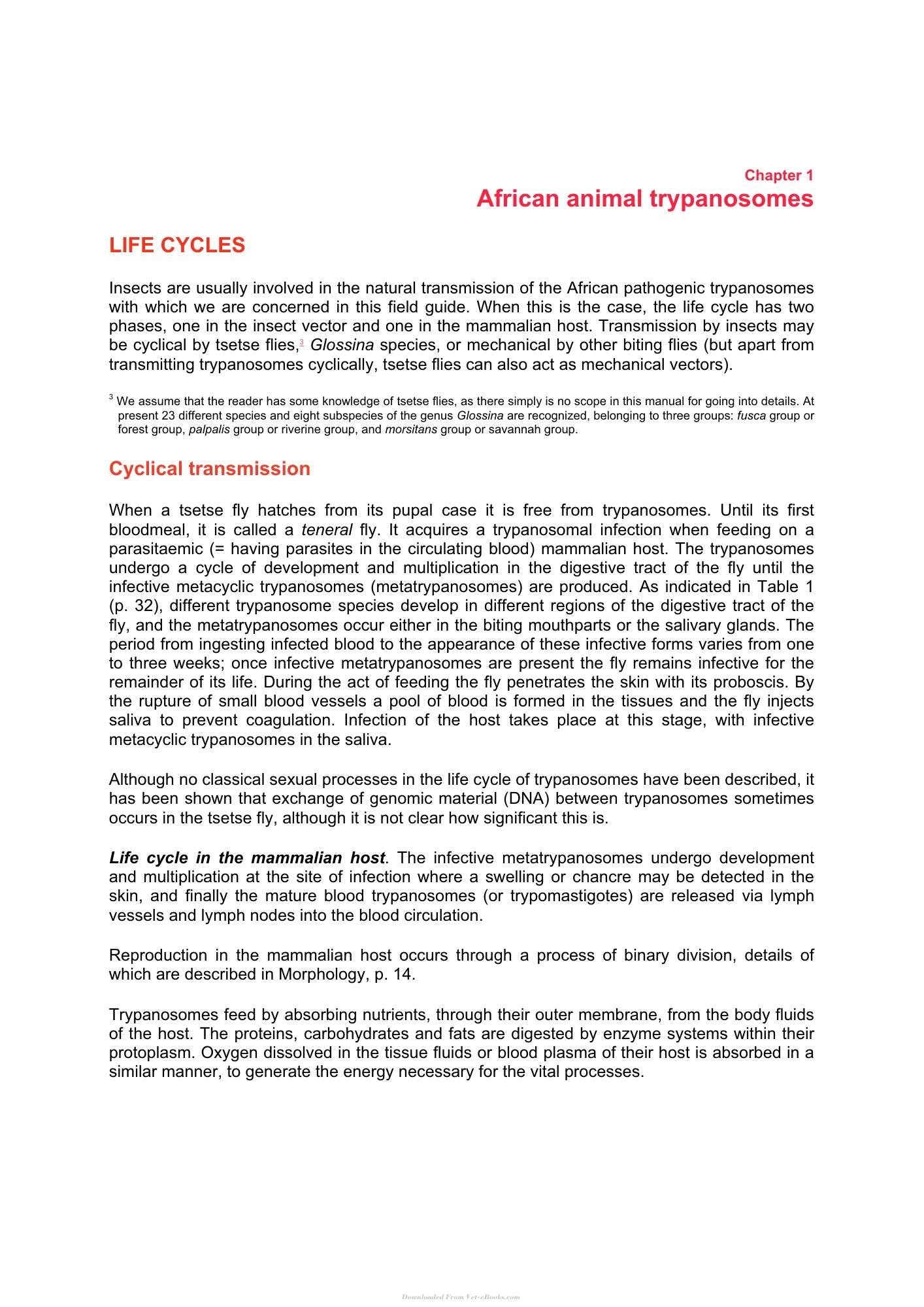 Chapter 1
African animal trypanosomes

LIFE CYCLES

Insects are usually involved in the natural transmission of the African pathogenic trypanosomes with which we are concerned in this field guide. When this is the case, the life cycle has two phases, one in the insect vector and one in the mammalian host. Transmission by insects may be cyclical by tsetse flies,$^{3}$ Glossina species, or mechanical by other biting flies (but apart from transmitting trypanosomes cyclically, tsetse flies can also act as mechanical vectors).

$^{3}$ We assume that the reader has some knowledge of tsetse flies, as there simply is no scope in this manual for going into details. At present 23 different species and eight subspecies of the genus Glossina are recognized, belonging to three groups: fusca group or forest group, palpalis group or riverine group, and morsitans group or savannah group.

Cyclical transmission

When a tsetse fly hatches from its pupal case it is free from trypanosomes. Until its first bloodmeal, it is called a teneral fly. It acquires a trypanosomal infection when feeding on a parasitaemic (= having parasites in the circulating blood) mammalian host. The trypanosomes undergo a cycle of development and multiplication in the digestive tract of the fly until the infective metacyclic trypanosomes (metatrypanosomes) are produced. As indicated in Table 1 (p. 32), different trypanosome species develop in different regions of the digestive tract of the fly, and the metatrypanosomes occur either in the biting mouthparts or the salivary glands. The period from ingesting infected blood to the appearance of these infective forms varies from one to three weeks; once infective metatrypanosomes are present the fly remains infective for the remainder of its life. During the act of feeding the fly penetrates the skin with its proboscis. By the rupture of small blood vessels a pool of blood is formed in the tissues and the fly injects saliva to prevent coagulation. Infection of the host takes place at this stage, with infective metacyclic trypanosomes in the saliva.

Although no classical sexual processes in the life cycle of trypanosomes have been described, it has been shown that exchange of genomic material (DNA) between trypanosomes sometimes occurs in the tsetse fly, although it is not clear how significant this is.

Life cycle in the mammalian host. The infective metatrypanosomes undergo development and multiplication at the site of infection where a swelling or chancre may be detected in the skin, and finally the mature blood trypanosomes (or trypomastigotes) are released via lymph vessels and lymph nodes into the blood circulation.

Reproduction in the mammalian host occurs through a process of binary division, details of which are described in Morphology, p. 14.

Trypanosomes feed by absorbing nutrients, through their outer membrane, from the body fluids of the host. The proteins, carbohydrates and fats are digested by enzyme systems within their protoplasm. Oxygen dissolved in the tissue fluids or blood plasma of their host is absorbed in a similar manner, to generate the energy necessary for the vital processes.

Downloaded From Vet-eBooks.com